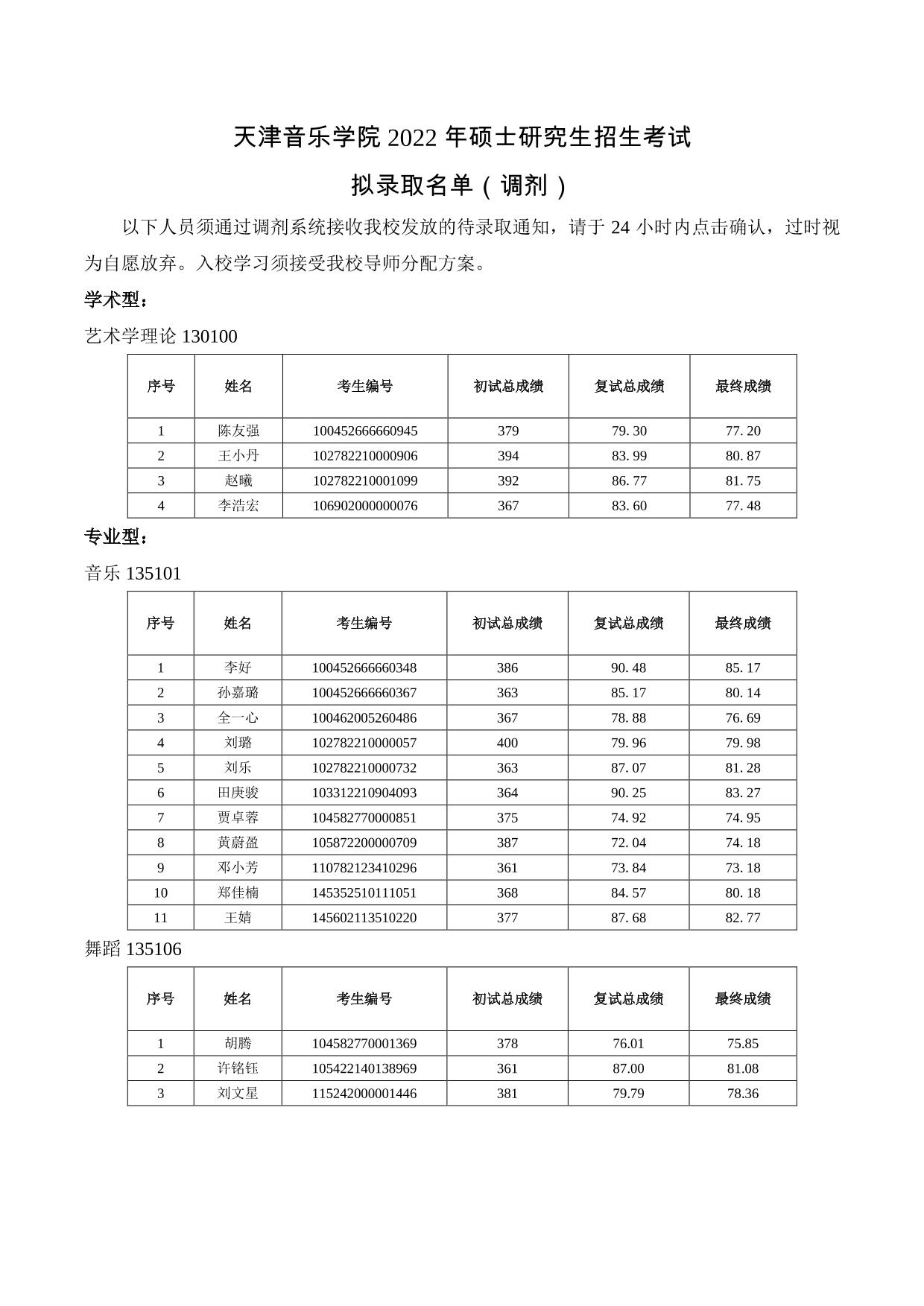 天津音乐学院 2022 年硕士研究生招生考试

拟录取名单（调剂）

以下人员须通过调剂系统接收我校发放的待录取通知，请于 24 小时内点击确认，过时视为自愿放弃。入校学习须接受我校导师分配方案。

学术型：

艺术学理论 130100

| 序号 | 姓名 | 考生编号 | 初试总成绩 | 复试总成绩 | 最终成绩 |
|---|---|---|---|---|---|
| 1 | 陈友强 | 100452666660945 | 379 | 79.30 | 77.20 |
| 2 | 王小丹 | 102782210000906 | 394 | 83.99 | 80.87 |
| 3 | 赵曦 | 102782210001099 | 392 | 86.77 | 81.75 |
| 4 | 李浩宏 | 106902000000076 | 367 | 83.60 | 77.48 |

专业型：

音乐 135101

| 序号 | 姓名 | 考生编号 | 初试总成绩 | 复试总成绩 | 最终成绩 |
|---|---|---|---|---|---|
| 1 | 李好 | 100452666660348 | 386 | 90.48 | 85.17 |
| 2 | 孙嘉璐 | 100452666660367 | 363 | 85.17 | 80.14 |
| 3 | 全一心 | 100462005260486 | 367 | 78.88 | 76.69 |
| 4 | 刘璐 | 102782210000057 | 400 | 79.96 | 79.98 |
| 5 | 刘乐 | 102782210000732 | 363 | 87.07 | 81.28 |
| 6 | 田庚骏 | 103312210904093 | 364 | 90.25 | 83.27 |
| 7 | 贾卓蓉 | 104582770000851 | 375 | 74.92 | 74.95 |
| 8 | 黄蔚盈 | 105872200000709 | 387 | 72.04 | 74.18 |
| 9 | 邓小芳 | 110782123410296 | 361 | 73.84 | 73.18 |
| 10 | 郑佳楠 | 145352510111051 | 368 | 84.57 | 80.18 |
| 11 | 王婧 | 145602113510220 | 377 | 87.68 | 82.77 |

舞蹈 135106

| 序号 | 姓名 | 考生编号 | 初试总成绩 | 复试总成绩 | 最终成绩 |
|---|---|---|---|---|---|
| 1 | 胡腾 | 104582770001369 | 378 | 76.01 | 75.85 |
| 2 | 许铭钰 | 105422140138969 | 361 | 87.00 | 81.08 |
| 3 | 刘文星 | 115242000001446 | 381 | 79.79 | 78.36 |